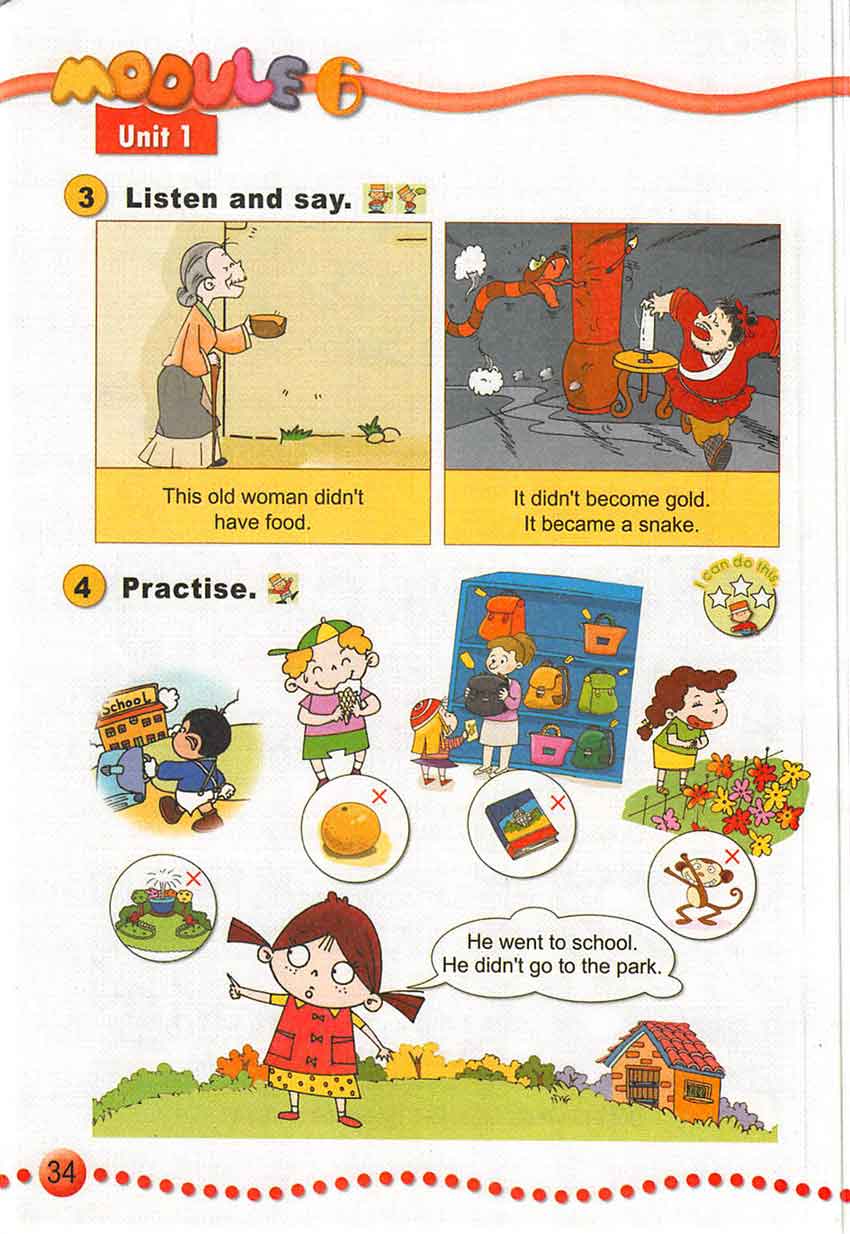 MODULE 6

Unit 1

3 Listen and say.

This old woman didn't have food.

It didn't become gold. It became a snake.

4 Practise.

I can do this.

School

He went to school. He didn't go to the park.

34